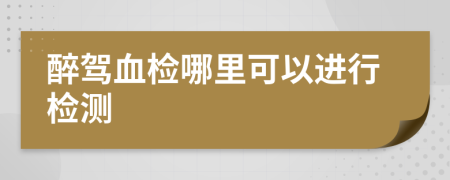 醉驾血检哪里可以进行检测